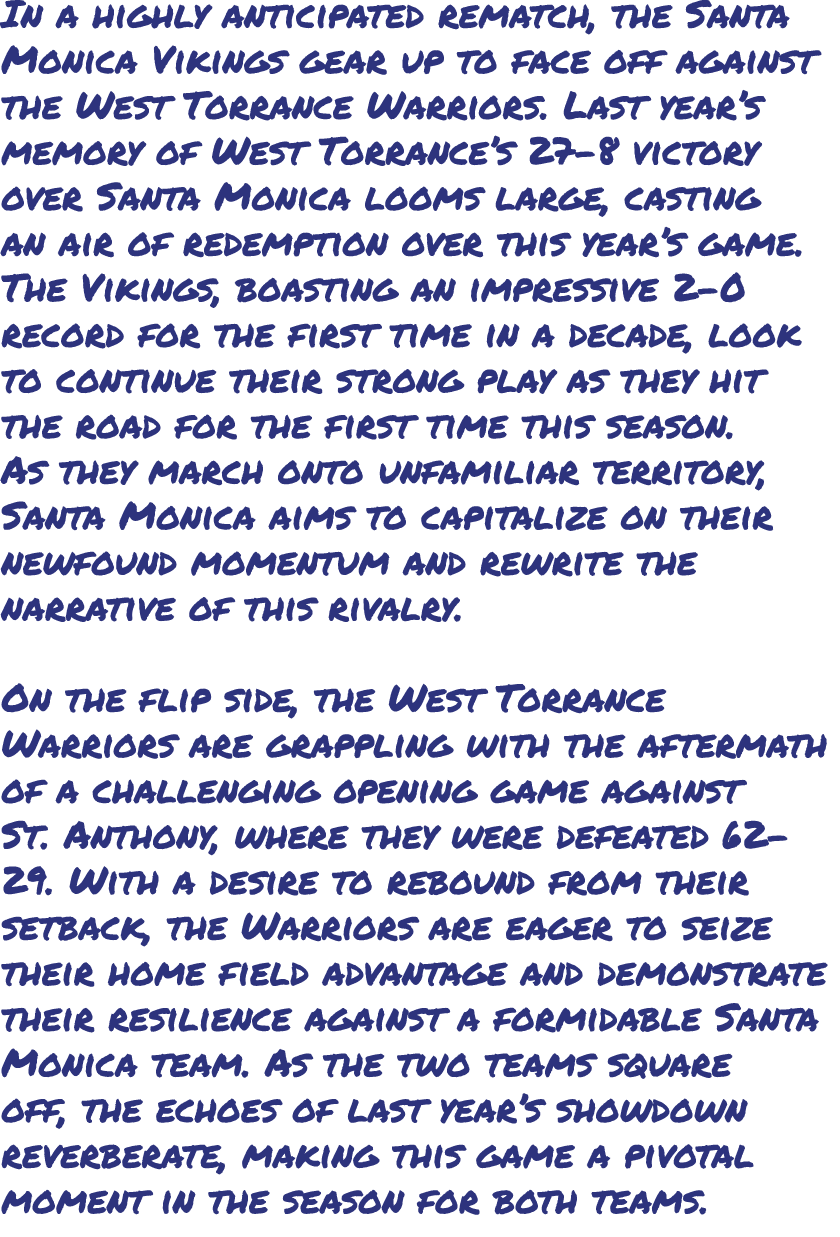 In a highly anticipated rematch, the Santa Monica Vikings gear up to face off against the West Torrance Warriors. Last year's memory of West Torrance's 27-8 victory over Santa Monica looms large, casting an air of redemption over this year's game. The Vikings, boasting an impressive 2-0 record for the first time in a decade, look to continue their strong play as they hit the road for the first time this season. As they march onto unfamiliar territory, Santa Monica aims to capitalize on their newfound momentum and rewrite the narrative of this rivalry.

On the flip side, the West Torrance Warriors are grappling with the aftermath of a challenging opening game against St. Anthony, where they were defeated 62-29. With a desire to rebound from their setback, the Warriors are eager to seize their home field advantage and demonstrate their resilience against a formidable Santa Monica team. As the two teams square off, the echoes of last year's showdown reverberate, making this game a pivotal moment in the season for both teams.